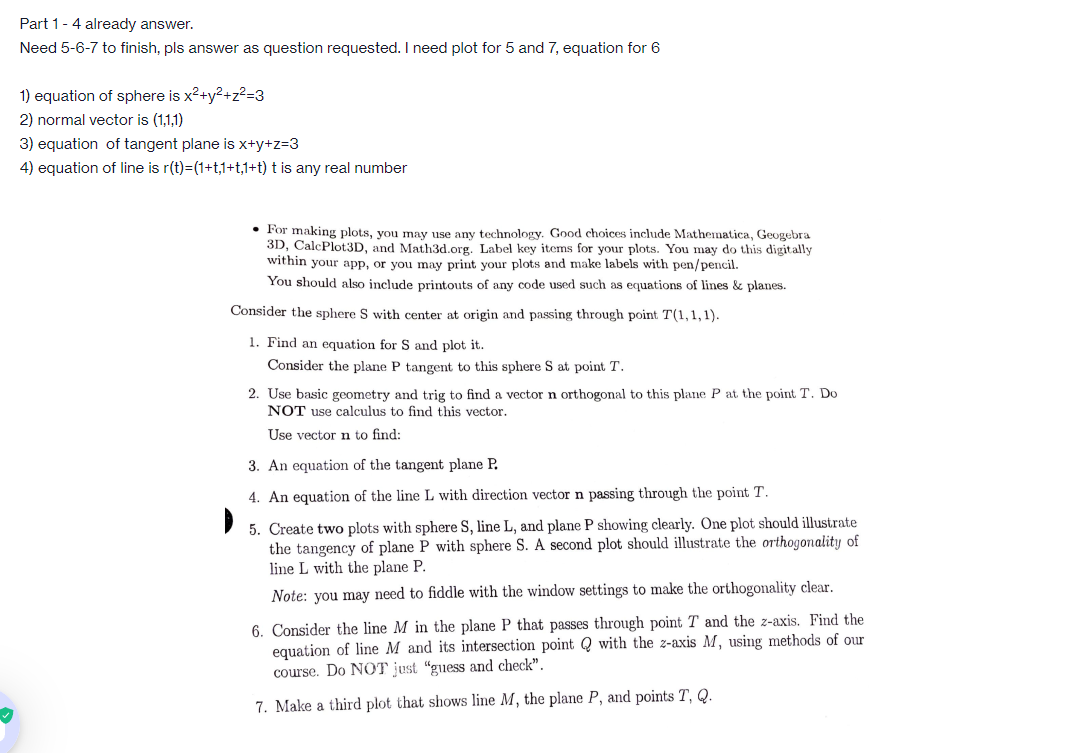 Part 1 - 4 already answer.
Need 5-6-7 to finish, pls answer as question requested. I need plot for 5 and 7, equation for 6

1) equation of sphere is $x^2+y^2+z^2=3$
2) normal vector is (1,1,1)
3) equation of tangent plane is x+y+z=3
4) equation of line is r(t)=(1+t,1+t,1+t) t is any real number

• For making plots, you may use any technology. Good choices include Mathematica, Geogebra 3D, CalcPlot3D, and Math3d.org. Label key items for your plots. You may do this digitally within your app, or you may print your plots and make labels with pen/pencil.
You should also include printouts of any code used such as equations of lines & planes.

Consider the sphere S with center at origin and passing through point $T(1,1,1)$.

1. Find an equation for S and plot it.
Consider the plane P tangent to this sphere S at point $T$.

2. Use basic geometry and trig to find a vector **n** orthogonal to this plane $P$ at the point $T$. Do **NOT** use calculus to find this vector.
Use vector **n** to find:

3. An equation of the tangent plane P.

4. An equation of the line L with direction vector **n** passing through the point $T$.

5. Create **two** plots with sphere S, line L, and plane P showing clearly. One plot should illustrate the tangency of plane P with sphere S. A second plot should illustrate the *orthogonality* of line L with the plane P.
*Note:* you may need to fiddle with the window settings to make the orthogonality clear.

6. Consider the line $M$ in the plane P that passes through point $T$ and the $z$-axis. Find the equation of line $M$ and its intersection point $Q$ with the $z$-axis $M$, using methods of our course. Do NOT just "guess and check".

7. Make a third plot that shows line $M$, the plane $P$, and points $T$, $Q$.